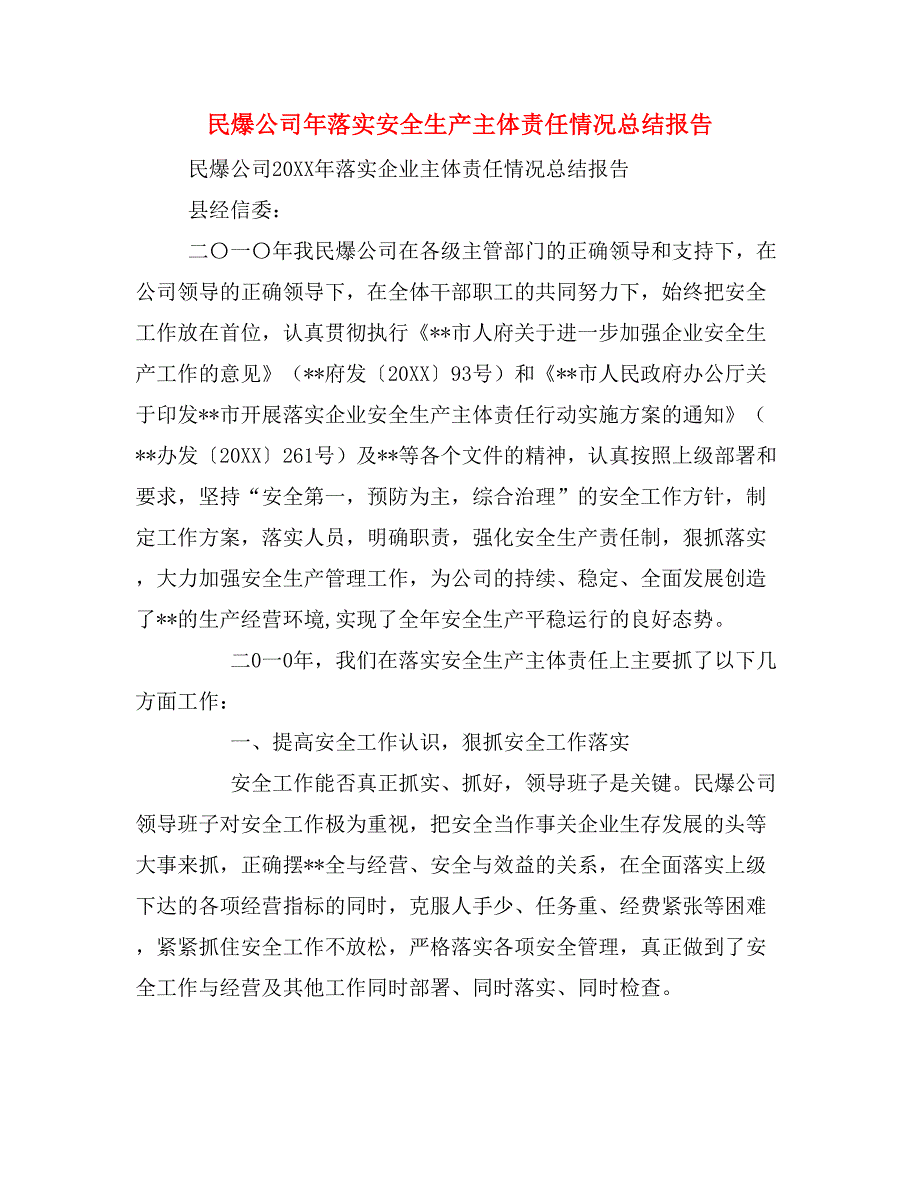 民爆公司年落实安全生产主体责任情况总结报告

民爆公司20XX年落实企业主体责任情况总结报告

县经信委：

二〇一〇年我民爆公司在各级主管部门的正确领导和支持下，在公司领导的正确领导下，在全体干部职工的共同努力下，始终把安全工作放在首位，认真贯彻执行《**市人府关于进一步加强企业安全生产工作的意见》（**府发〔20XX〕93号）和《**市人民政府办公厅关于印发**市开展落实企业安全生产主体责任行动实施方案的通知》（**办发〔20XX〕261号）及**等各个文件的精神，认真按照上级部署和要求，坚持“安全第一，预防为主，综合治理”的安全工作方针，制定工作方案，落实人员，明确职责，强化安全生产责任制，狠抓落实，大力加强安全生产管理工作，为公司的持续、稳定、全面发展创造了**的生产经营环境,实现了全年安全生产平稳运行的良好态势。

二0一0年，我们在落实安全生产主体责任上主要抓了以下几方面工作：

一、提高安全工作认识，狠抓安全工作落实

安全工作能否真正抓实、抓好，领导班子是关键。民爆公司领导班子对安全工作极为重视，把安全当作事关企业生存发展的头等大事来抓，正确摆**全与经营、安全与效益的关系，在全面落实上级下达的各项经营指标的同时，克服人手少、任务重、经费紧张等困难，紧紧抓住安全工作不放松，严格落实各项安全管理，真正做到了安全工作与经营及其他工作同时部署、同时落实、同时检查。